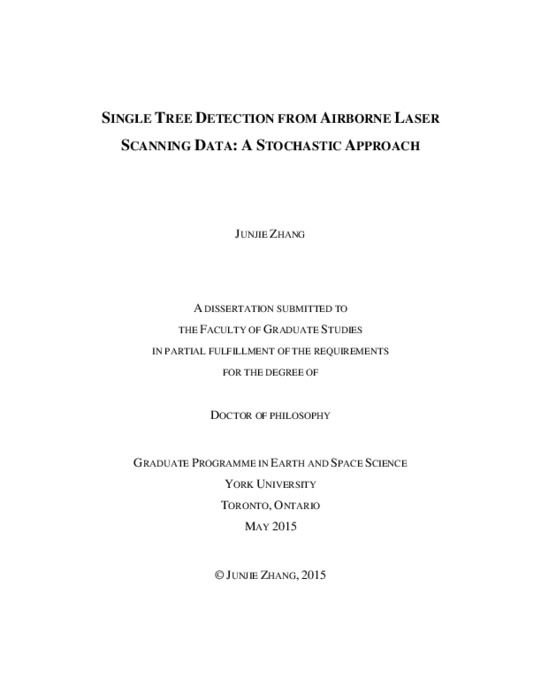 SINGLE TREE DETECTION FROM AIRBORNE LASER SCANNING DATA: A STOCHASTIC APPROACH

JUNJIE ZHANG

A DISSERTATION SUBMITTED TO
THE FACULTY OF GRADUATE STUDIES
IN PARTIAL FULFILLMENT OF THE REQUIREMENTS
FOR THE DEGREE OF

DOCTOR OF PHILOSOPHY

GRADUATE PROGRAMME IN EARTH AND SPACE SCIENCE
YORK UNIVERSITY
TORONTO, ONTARIO
MAY 2015

© JUNJIE ZHANG, 2015